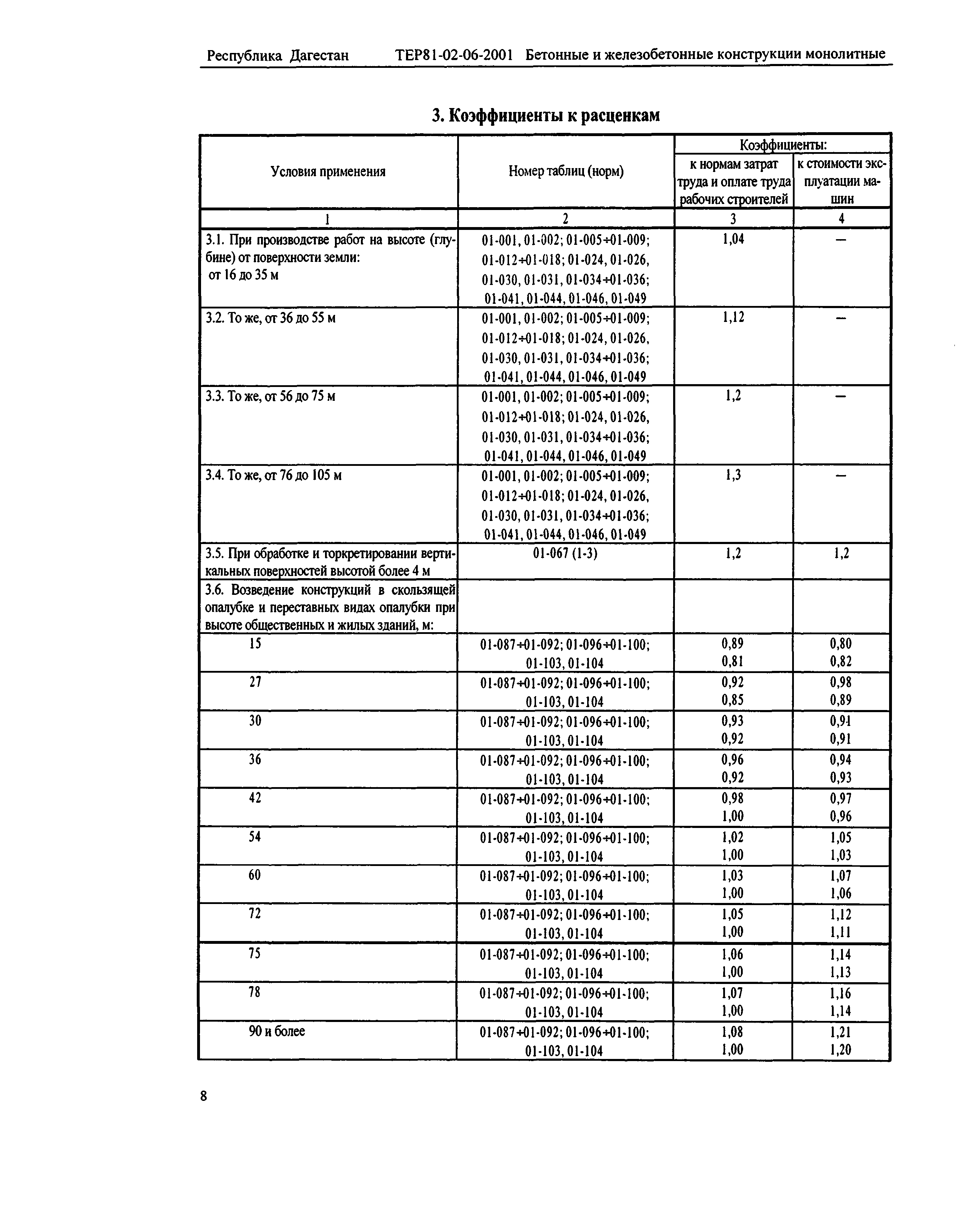 Республика Дагестан ТЕР81-02-06-2001 Бетонные и железобетонные конструкции монолитные

3. Коэффициенты к расценкам

| Условия применения | Номер таблиц (норм) | Коэффициенты: к нормам затрат труда и оплате труда рабочих строителей | Коэффициенты: к стоимости эксплуатации машин |
|---|---|---|---|
| 1 | 2 | 3 | 4 |
| 3.1. При производстве работ на высоте (глубине) от поверхности земли: от 16 до 35 м | 01-001, 01-002; 01-005÷01-009; 01-012÷01-018; 01-024, 01-026, 01-030, 01-031, 01-034÷01-036; 01-041, 01-044, 01-046, 01-049 | 1,04 | – |
| 3.2. То же, от 36 до 55 м | 01-001, 01-002; 01-005÷01-009; 01-012÷01-018; 01-024, 01-026, 01-030, 01-031, 01-034÷01-036; 01-041, 01-044, 01-046, 01-049 | 1,12 | – |
| 3.3. То же, от 56 до 75 м | 01-001, 01-002; 01-005÷01-009; 01-012÷01-018; 01-024, 01-026, 01-030, 01-031, 01-034÷01-036; 01-041, 01-044, 01-046, 01-049 | 1,2 | – |
| 3.4. То же, от 76 до 105 м | 01-001, 01-002; 01-005÷01-009; 01-012÷01-018; 01-024, 01-026, 01-030, 01-031, 01-034÷01-036; 01-041, 01-044, 01-046, 01-049 | 1,3 | – |
| 3.5. При обработке и торкретировании вертикальных поверхностей высотой более 4 м | 01-067 (1-3) | 1,2 | 1,2 |
| 3.6. Возведение конструкций в скользящей опалубке и переставных видах опалубки при высоте общественных и жилых зданий, м: | | | |
| 15 | 01-087÷01-092; 01-096÷01-100; 01-103, 01-104 | 0,89 0,81 | 0,80 0,82 |
| 27 | 01-087÷01-092; 01-096÷01-100; 01-103, 01-104 | 0,92 0,85 | 0,98 0,89 |
| 30 | 01-087÷01-092; 01-096÷01-100; 01-103, 01-104 | 0,93 0,92 | 0,91 0,91 |
| 36 | 01-087÷01-092; 01-096÷01-100; 01-103, 01-104 | 0,96 0,92 | 0,94 0,93 |
| 42 | 01-087÷01-092; 01-096÷01-100; 01-103, 01-104 | 0,98 1,00 | 0,97 0,96 |
| 54 | 01-087÷01-092; 01-096÷01-100; 01-103, 01-104 | 1,02 1,00 | 1,05 1,03 |
| 60 | 01-087÷01-092; 01-096÷01-100; 01-103, 01-104 | 1,03 1,00 | 1,07 1,06 |
| 72 | 01-087÷01-092; 01-096÷01-100; 01-103, 01-104 | 1,05 1,00 | 1,12 1,11 |
| 75 | 01-087÷01-092; 01-096÷01-100; 01-103, 01-104 | 1,06 1,00 | 1,14 1,13 |
| 78 | 01-087÷01-092; 01-096÷01-100; 01-103, 01-104 | 1,07 1,00 | 1,16 1,14 |
| 90 и более | 01-087÷01-092; 01-096÷01-100; 01-103, 01-104 | 1,08 1,00 | 1,21 1,20 |

8